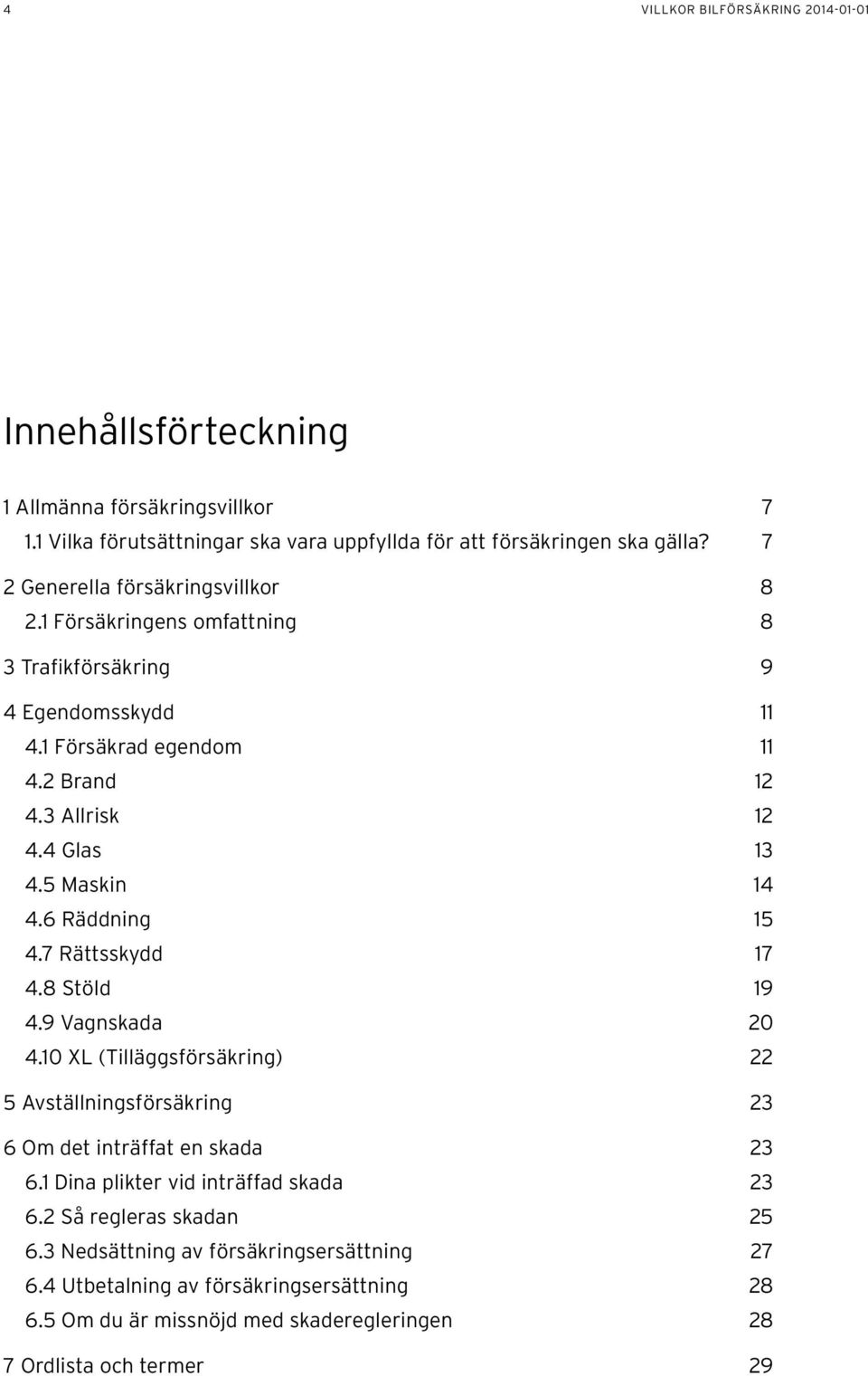 4 VILLKOR BILFÖRSÄKRING 2014-01-01

Innehållsförteckning

1 Allmänna försäkringsvillkor 7
1.1 Vilka förutsättningar ska vara uppfyllda för att försäkringen ska gälla? 7

2 Generella försäkringsvillkor 8
2.1 Försäkringens omfattning 8

3 Trafikförsäkring 9

4 Egendomsskydd 11
4.1 Försäkrad egendom 11
4.2 Brand 12
4.3 Allrisk 12
4.4 Glas 13
4.5 Maskin 14
4.6 Räddning 15
4.7 Rättsskydd 17
4.8 Stöld 19
4.9 Vagnskada 20
4.10 XL (Tilläggsförsäkring) 22

5 Avställningsförsäkring 23

6 Om det inträffat en skada 23
6.1 Dina plikter vid inträffad skada 23
6.2 Så regleras skadan 25
6.3 Nedsättning av försäkringsersättning 27
6.4 Utbetalning av försäkringsersättning 28
6.5 Om du är missnöjd med skaderegleringen 28

7 Ordlista och termer 29